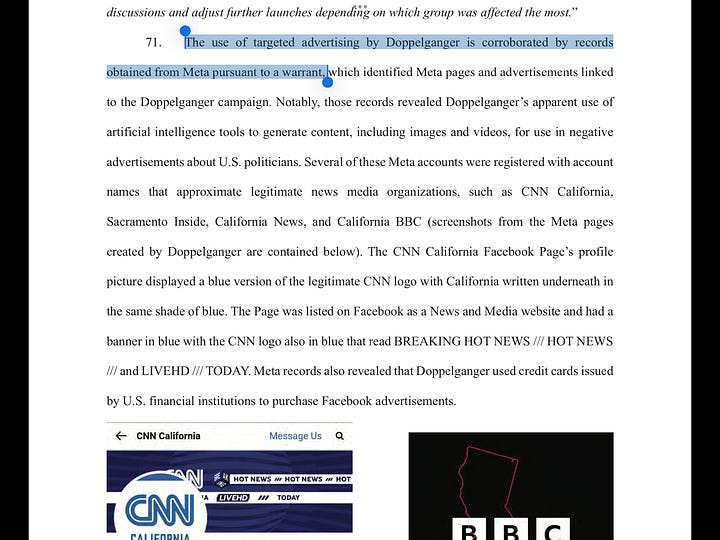 discussions and adjust further launches depending on which group was affected the most."

71. The use of targeted advertising by Doppelganger is corroborated by records obtained from Meta pursuant to a warrant, which identified Meta pages and advertisements linked to the Doppelganger campaign. Notably, those records revealed Doppelganger's apparent use of artificial intelligence tools to generate content, including images and videos, for use in negative advertisements about U.S. politicians. Several of these Meta accounts were registered with account names that approximate legitimate news media organizations, such as CNN California, Sacramento Inside, California News, and California BBC (screenshots from the Meta pages created by Doppelganger are contained below). The CNN California Facebook Page's profile picture displayed a blue version of the legitimate CNN logo with California written underneath in the same shade of blue. The Page was listed on Facebook as a News and Media website and had a banner in blue with the CNN logo also in blue that read BREAKING HOT NEWS /// HOT NEWS /// and LIVEHD /// TODAY. Meta records also revealed that Doppelganger used credit cards issued by U.S. financial institutions to purchase Facebook advertisements.

CNN California Message Us

HOT NEWS /// HOT NEWS /// HOT

LIVEHD /// TODAY

CNN

CALIFORNIA

BBC